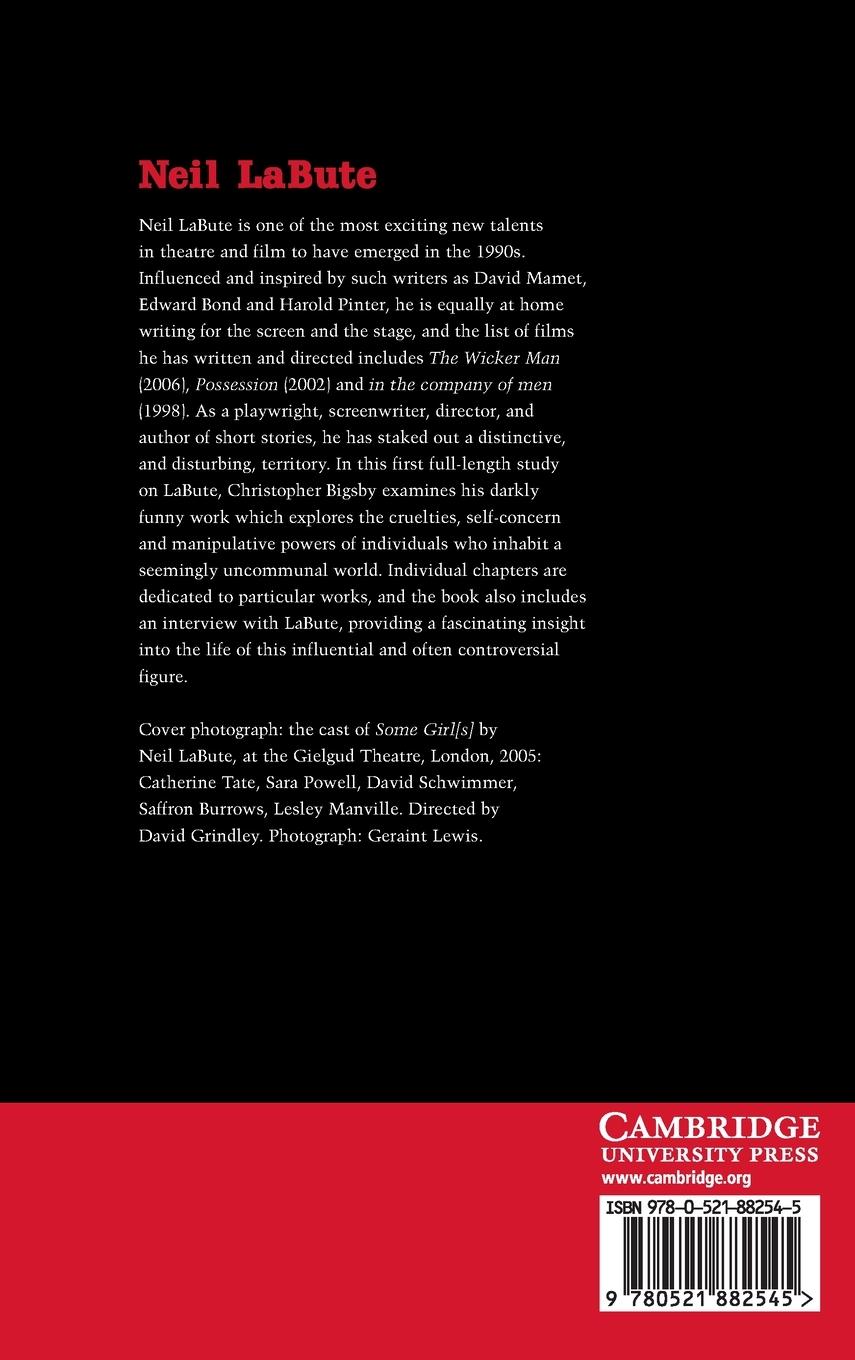 Neil LaBute

Neil LaBute is one of the most exciting new talents in theatre and film to have emerged in the 1990s. Influenced and inspired by such writers as David Mamet, Edward Bond and Harold Pinter, he is equally at home writing for the screen and the stage, and the list of films he has written and directed includes The Wicker Man (2006), Possession (2002) and in the company of men (1998). As a playwright, screenwriter, director, and author of short stories, he has staked out a distinctive, and disturbing, territory. In this first full-length study on LaBute, Christopher Bigsby examines his darkly funny work which explores the cruelties, self-concern and manipulative powers of individuals who inhabit a seemingly uncommunal world. Individual chapters are dedicated to particular works, and the book also includes an interview with LaBute, providing a fascinating insight into the life of this influential and often controversial figure.

Cover photograph: the cast of Some Girl[s] by Neil LaBute, at the Gielgud Theatre, London, 2005: Catherine Tate, Sara Powell, David Schwimmer, Saffron Burrows, Lesley Manville. Directed by David Grindley. Photograph: Geraint Lewis.

CAMBRIDGE
UNIVERSITY PRESS
www.cambridge.org

ISBN 978-0-521-88254-5

9 780521 882545 >